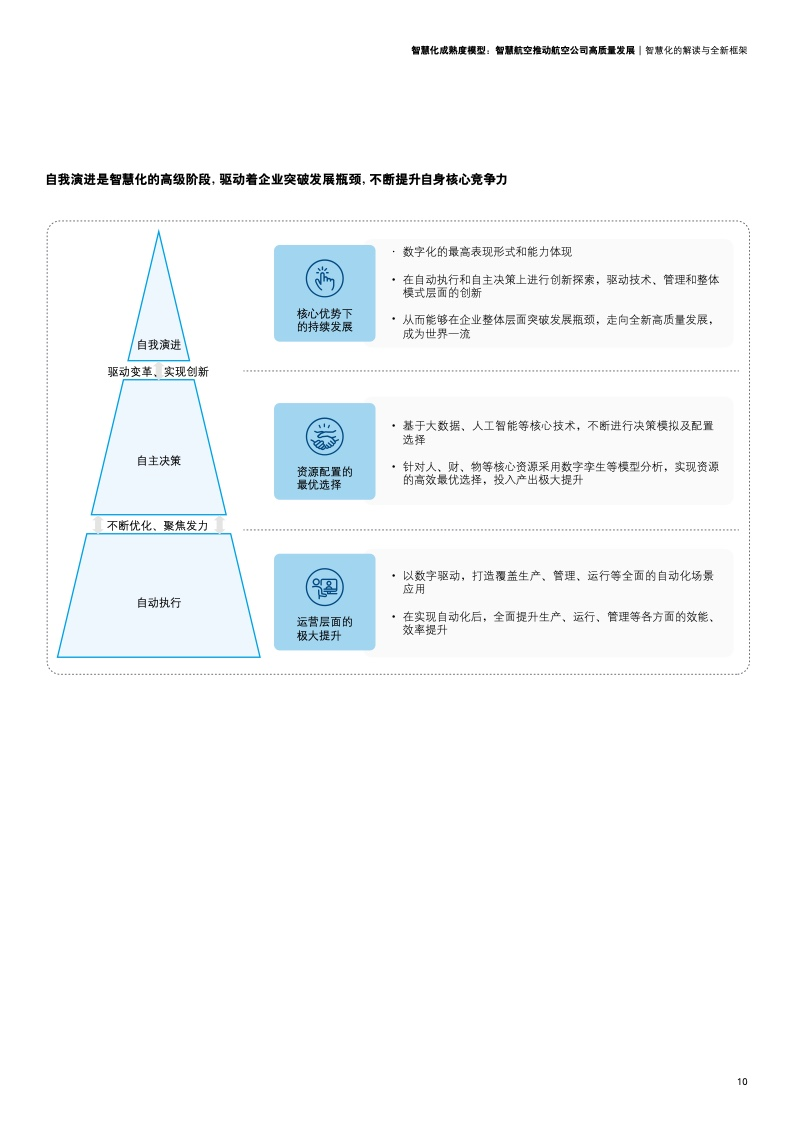 智慧化成熟度模型：智慧航空推动航空公司高质量发展 | 智慧化的解读与全新框架

自我演进是智慧化的高级阶段，驱动着企业突破发展瓶颈，不断提升自身核心竞争力

自我演进

驱动变革、实现创新

自主决策

不断优化、聚焦发力

自动执行

核心优势下的持续发展

· 数字化的最高表现形式和能力体现

• 在自动执行和自主决策上进行创新探索，驱动技术、管理和整体模式层面的创新

• 从而能够在企业整体层面突破发展瓶颈，走向全新高质量发展，成为世界一流

资源配置的最优选择

• 基于大数据、人工智能等核心技术，不断进行决策模拟及配置选择

• 针对人、财、物等核心资源采用数字孪生等模型分析，实现资源的高效最优选择，投入产出极大提升

运营层面的极大提升

• 以数字驱动，打造覆盖生产、管理、运行等全面的自动化场景应用

• 在实现自动化后，全面提升生产、运行、管理等各方面的效能、效率提升

10